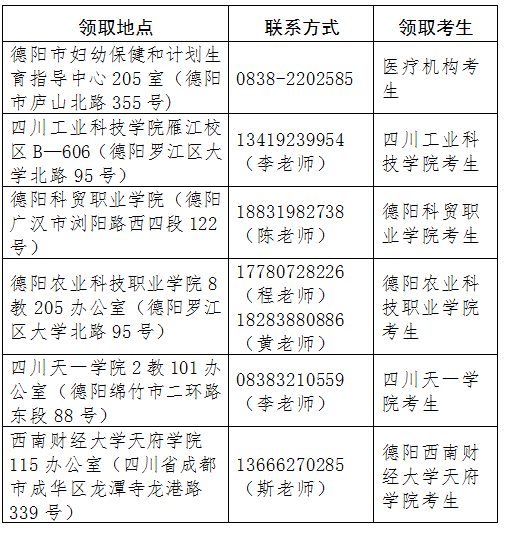 | 领取地点 | 联系方式 | 领取考生 |
|---|---|---|
| 德阳市妇幼保健和计划生育指导中心 205 室（德阳市庐山北路 355 号） | 0838-2202585 | 医疗机构考生 |
| 四川工业科技学院雁江校区 B—606（德阳罗江区大学北路 95 号） | 13419239954（李老师） | 四川工业科技学院考生 |
| 德阳科贸职业学院（德阳广汉市浏阳路西四段 122 号） | 18831982738（陈老师） | 德阳科贸职业学院考生 |
| 德阳农业科技职业学院 8 教 205 办公室（德阳罗江区大学北路 95 号） | 17780728226（程老师）18283880886（黄老师） | 德阳农业科技职业学院考生 |
| 四川天一学院 2 教 101 办公室（德阳绵竹市二环路东段 88 号） | 08383210559（李老师） | 四川天一学院考生 |
| 西南财经大学天府学院 115 办公室（四川省成都市成华区龙潭寺龙港路 339 号） | 13666270285（斯老师） | 德阳西南财经大学天府学院考生 |